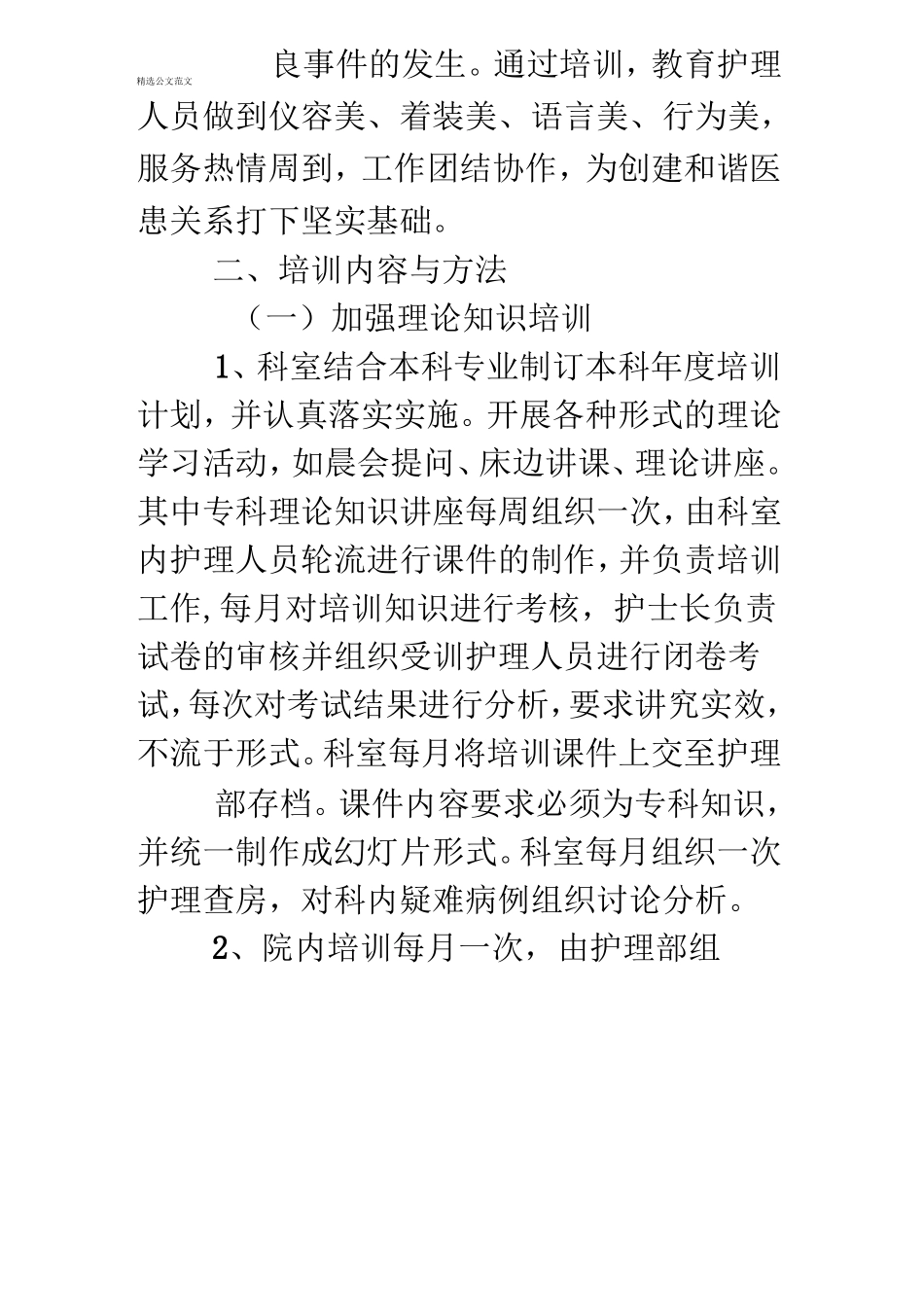 精选公文范文

良事件的发生。通过培训，教育护理人员做到仪容美、着装美、语言美、行为美，服务热情周到，工作团结协作，为创建和谐医患关系打下坚实基础。

二、培训内容与方法

（一）加强理论知识培训

1、科室结合本科专业制订本科年度培训计划，并认真落实实施。开展各种形式的理论学习活动，如晨会提问、床边讲课、理论讲座。其中专科理论知识讲座每周组织一次，由科室内护理人员轮流进行课件的制作，并负责培训工作，每月对培训知识进行考核，护士长负责试卷的审核并组织受训护理人员进行闭卷考试，每次对考试结果进行分析，要求讲究实效，不流于形式。科室每月将培训课件上交至护理

部存档。课件内容要求必须为专科知识，并统一制作成幻灯片形式。科室每月组织一次护理查房，对科内疑难病例组织讨论分析。

2、院内培训每月一次，由护理部组